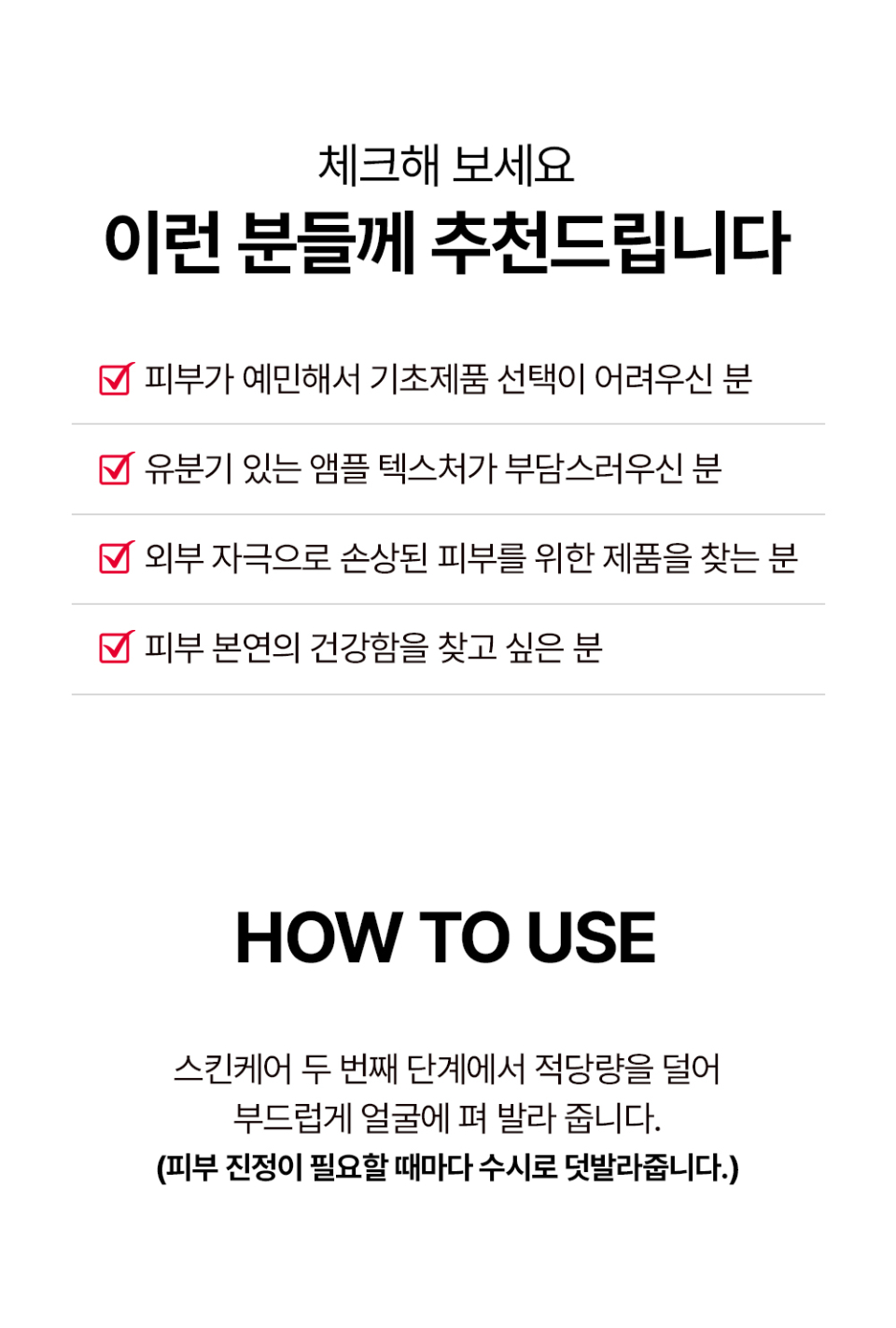 체크해 보세요
이런 분들께 추천드립니다

피부가 예민해서 기초제품 선택이 어려우신 분

유분기 있는 앰플 텍스처가 부담스러우신 분

외부 자극으로 손상된 피부를 위한 제품을 찾는 분

피부 본연의 건강함을 찾고 싶은 분

HOW TO USE

스킨케어 두 번째 단계에서 적당량을 덜어 부드럽게 얼굴에 펴 발라 줍니다.
(피부 진정이 필요할 때마다 수시로 덧발라줍니다.)